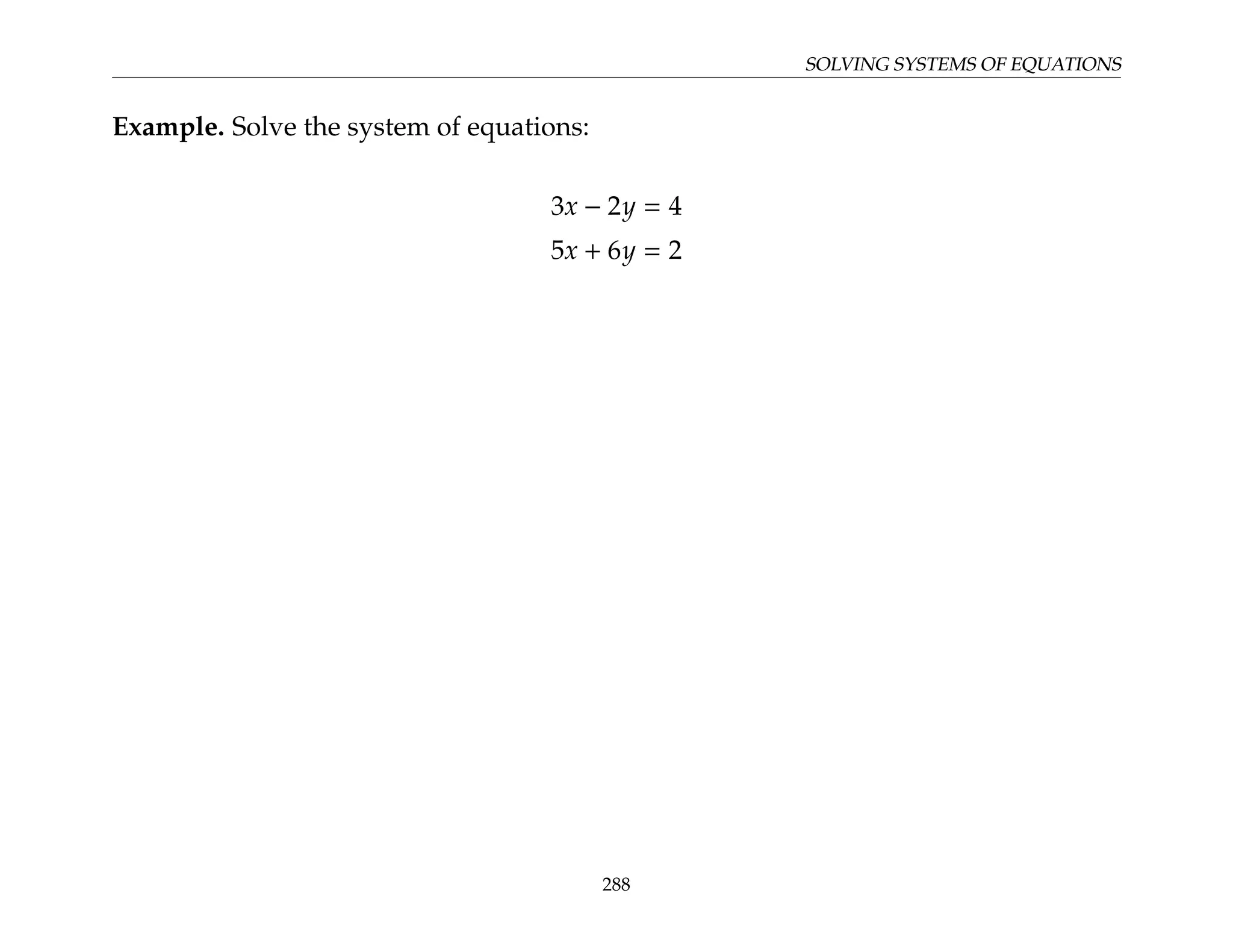 SOLVING SYSTEMS OF EQUATIONS

Example. Solve the system of equations:

$3x - 2y = 4$
$5x + 6y = 2$

288